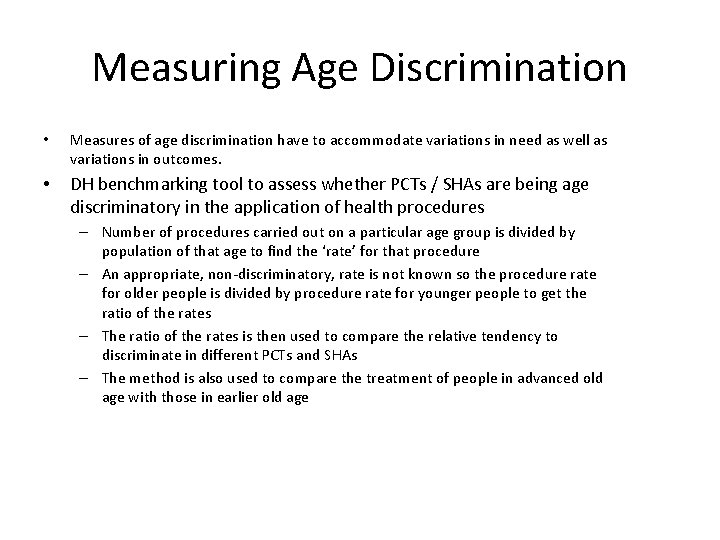 Measuring Age Discrimination

• Measures of age discrimination have to accommodate variations in need as well as variations in outcomes.

• DH benchmarking tool to assess whether PCTs / SHAs are being age discriminatory in the application of health procedures

– Number of procedures carried out on a particular age group is divided by population of that age to find the 'rate' for that procedure

– An appropriate, non-discriminatory, rate is not known so the procedure rate for older people is divided by procedure rate for younger people to get the ratio of the rates

– The ratio of the rates is then used to compare the relative tendency to discriminate in different PCTs and SHAs

– The method is also used to compare the treatment of people in advanced old age with those in earlier old age